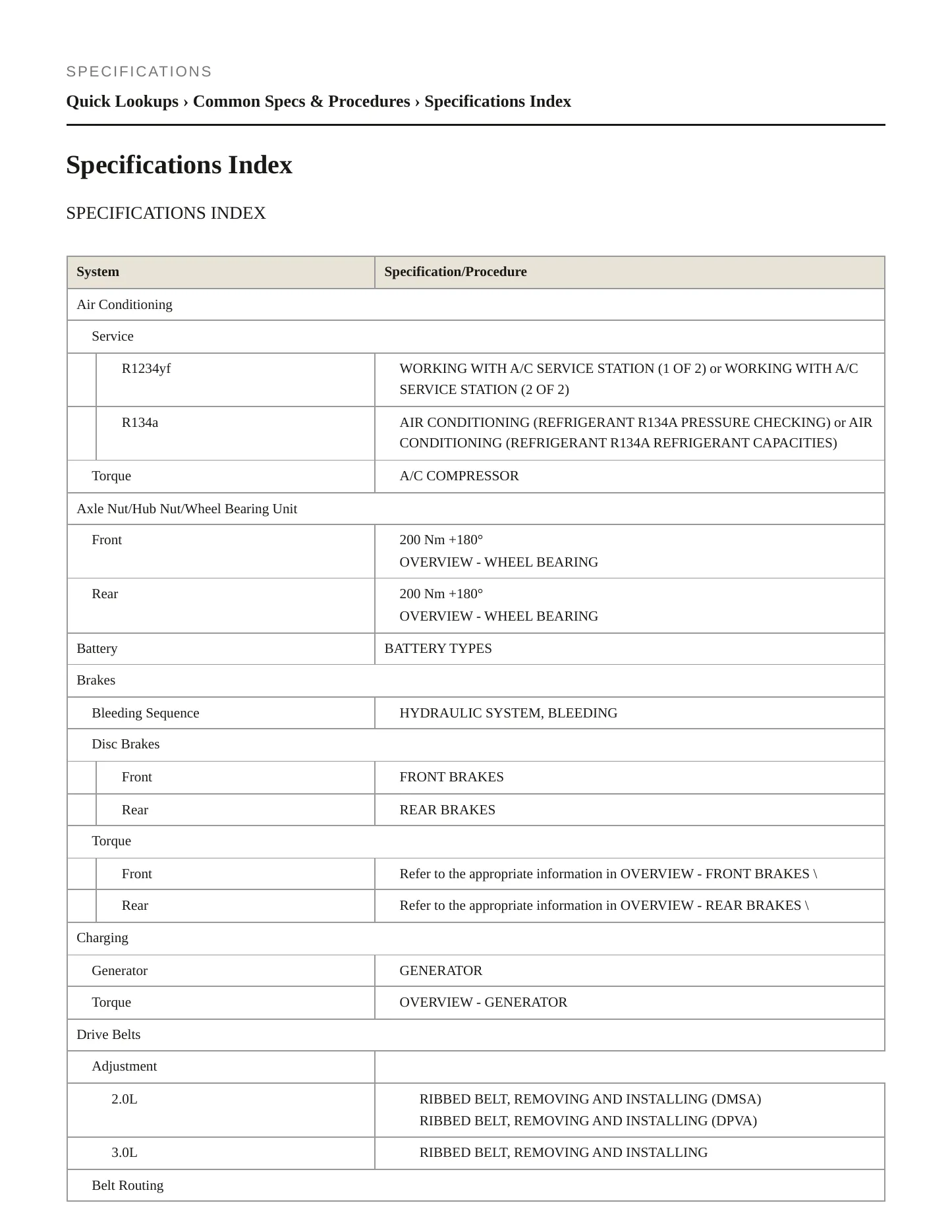 SPECIFICATIONS

Quick Lookups › Common Specs & Procedures › Specifications Index

Specifications Index

SPECIFICATIONS INDEX

| System | Specification/Procedure |
|---|---|
| Air Conditioning | |
| Service | |
| R1234yf | WORKING WITH A/C SERVICE STATION (1 OF 2) or WORKING WITH A/C SERVICE STATION (2 OF 2) |
| R134a | AIR CONDITIONING (REFRIGERANT R134A PRESSURE CHECKING) or AIR CONDITIONING (REFRIGERANT R134A REFRIGERANT CAPACITIES) |
| Torque | A/C COMPRESSOR |
| Axle Nut/Hub Nut/Wheel Bearing Unit | |
| Front | 200 Nm +180° OVERVIEW - WHEEL BEARING |
| Rear | 200 Nm +180° OVERVIEW - WHEEL BEARING |
| Battery | BATTERY TYPES |
| Brakes | |
| Bleeding Sequence | HYDRAULIC SYSTEM, BLEEDING |
| Disc Brakes | |
| Front | FRONT BRAKES |
| Rear | REAR BRAKES |
| Torque | |
| Front | Refer to the appropriate information in OVERVIEW - FRONT BRAKES \ |
| Rear | Refer to the appropriate information in OVERVIEW - REAR BRAKES \ |
| Charging | |
| Generator | GENERATOR |
| Torque | OVERVIEW - GENERATOR |
| Drive Belts | |
| Adjustment | |
| 2.0L | RIBBED BELT, REMOVING AND INSTALLING (DMSA) RIBBED BELT, REMOVING AND INSTALLING (DPVA) |
| 3.0L | RIBBED BELT, REMOVING AND INSTALLING |
| Belt Routing | |